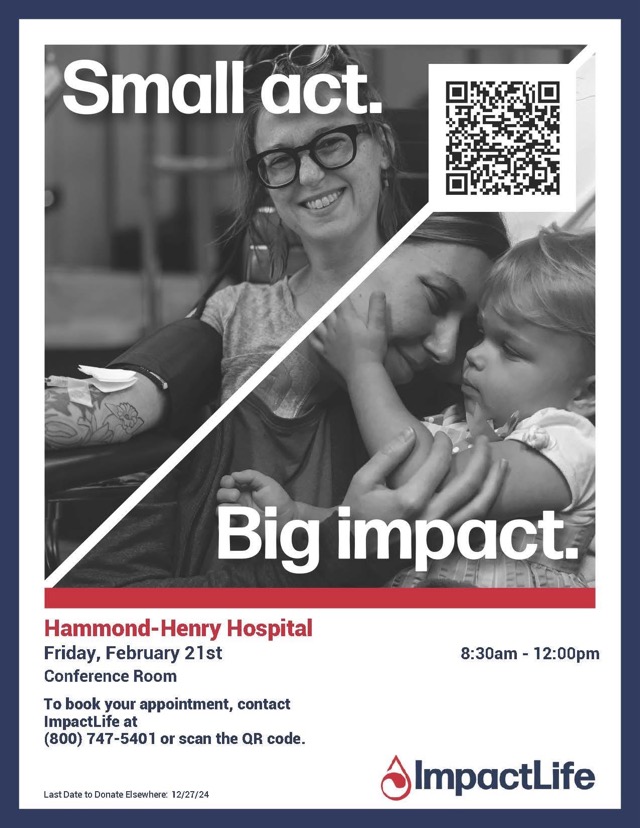 Small act.

Big impact.

Hammond-Henry Hospital

Friday, February 21st

8:30am - 12:00pm

Conference Room

To book your appointment, contact ImpactLife at (800) 747-5401 or scan the QR code.

Last Date to Donate Elsewhere: 12/27/24

ImpactLife